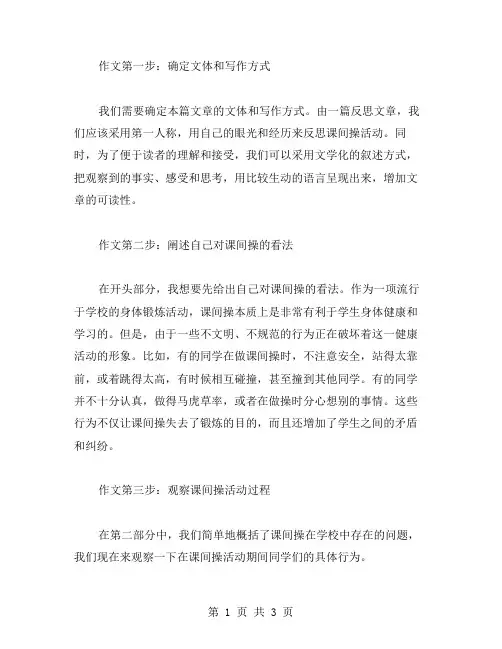 作文第一步：确定文体和写作方式

我们需要确定本篇文章的文体和写作方式。由一篇反思文章，我们应该采用第一人称，用自己的眼光和经历来反思课间操活动。同时，为了便于读者的理解和接受，我们可以采用文学化的叙述方式，把观察到的事实、感受和思考，用比较生动的语言呈现出来，增加文章的可读性。

作文第二步：阐述自己对课间操的看法

在开头部分，我想要先给出自己对课间操的看法。作为一项流行于学校的身体锻炼活动，课间操本质上是非常有利于学生身体健康和学习的。但是，由于一些不文明、不规范的行为正在破坏着这一健康活动的形象。比如，有的同学在做课间操时，不注意安全，站得太靠前，或者跳得太高，有时候相互碰撞，甚至撞到其他同学。有的同学并不十分认真，做得马虎草率，或者在做操时分心想别的事情。这些行为不仅让课间操失去了锻炼的目的，而且还增加了学生之间的矛盾和纠纷。

作文第三步：观察课间操活动过程

在第二部分中，我们简单地概括了课间操在学校中存在的问题，我们现在来观察一下在课间操活动期间同学们的具体行为。

第 1 页 共 3 页